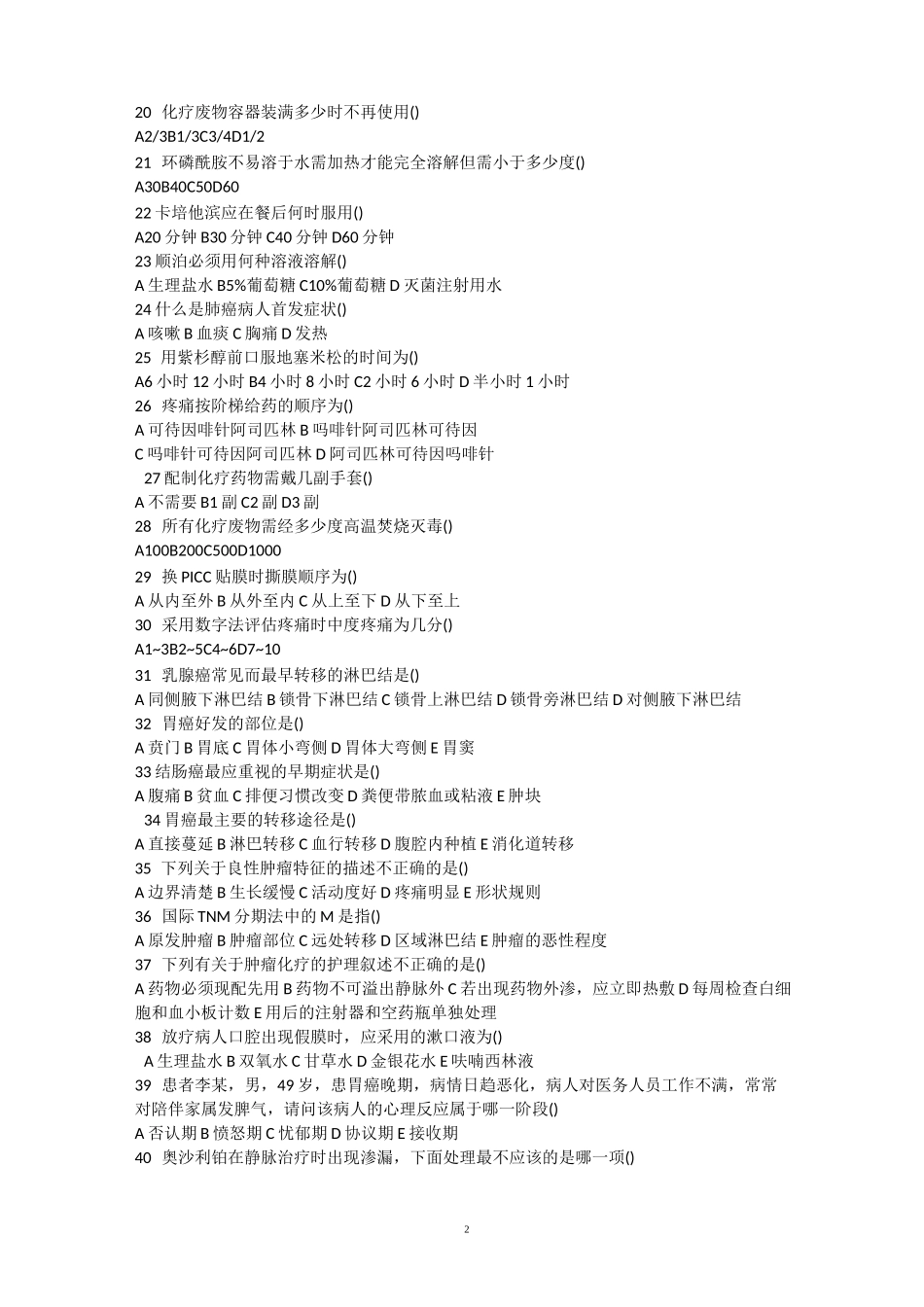 20 化疗废物容器装满多少时不再使用()
A2/3B1/3C3/4D1/2
21 环磷酰胺不易溶于水需加热才能完全溶解但需小于多少度()
A30B40C50D60
22 卡培他滨应在餐后何时服用()
A20 分钟 B30 分钟 C40 分钟 D60 分钟
23 顺泊必须用何种溶液溶解()
A 生理盐水 B5%葡萄糖 C10%葡萄糖 D 灭菌注射用水
24 什么是肺癌病人首发症状()
A 咳嗽 B 血痰 C 胸痛 D 发热
25 用紫杉醇前口服地塞米松的时间为()
A6 小时 12 小时 B4 小时 8 小时 C2 小时 6 小时 D 半小时 1 小时
26 疼痛按阶梯给药的顺序为()
A 可待因啡针阿司匹林 B 吗啡针阿司匹林可待因
C 吗啡针可待因阿司匹林 D 阿司匹林可待因吗啡针
27 配制化疗药物需戴几副手套()
A 不需要 B1 副 C2 副 D3 副
28 所有化疗废物需经多少度高温焚烧灭毒()
A100B200C500D1000
29 换 PICC 贴膜时撕膜顺序为()
A 从内至外 B 从外至内 C 从上至下 D 从下至上
30 采用数字法评估疼痛时中度疼痛为几分()
A1~3B2~5C4~6D7~10
31 乳腺癌常见而最早转移的淋巴结是()
A 同侧腋下淋巴结 B 锁骨下淋巴结 C 锁骨上淋巴结 D 锁骨旁淋巴结 D 对侧腋下淋巴结
32 胃癌好发的部位是()
A 贲门 B 胃底 C 胃体小弯侧 D 胃体大弯侧 E 胃窦
33 结肠癌最应重视的早期症状是()
A 腹痛 B 贫血 C 排便习惯改变 D 粪便带脓血或粘液 E 肿块
34 胃癌最主要的转移途径是()
A 直接蔓延 B 淋巴转移 C 血行转移 D 腹腔内种植 E 消化道转移
35 下列关于良性肿瘤特征的描述不正确的是()
A 边界清楚 B 生长缓慢 C 活动度好 D 疼痛明显 E 形状规则
36 国际 TNM 分期法中的 M 是指()
A 原发肿瘤 B 肿瘤部位 C 远处转移 D 区域淋巴结 E 肿瘤的恶性程度
37 下列有关于肿瘤化疗的护理叙述不正确的是()
A 药物必须现配先用 B 药物不可溢出静脉外 C 若出现药物外渗，应立即热敷 D 每周检查白细胞和血小板计数 E 用后的注射器和空药瓶单独处理
38 放疗病人口腔出现假膜时，应采用的漱口液为()
A 生理盐水 B 双氧水 C 甘草水 D 金银花水 E 呋喃西林液
39 患者李某，男，49 岁，患胃癌晚期，病情日趋恶化，病人对医务人员工作不满，常常对陪伴家属发脾气，请问该病人的心理反应属于哪一阶段()
A 否认期 B 愤怒期 C 忧郁期 D 协议期 E 接收期
40 奥沙利铂在静脉治疗时出现渗漏，下面处理最不应该的是哪一项()

2